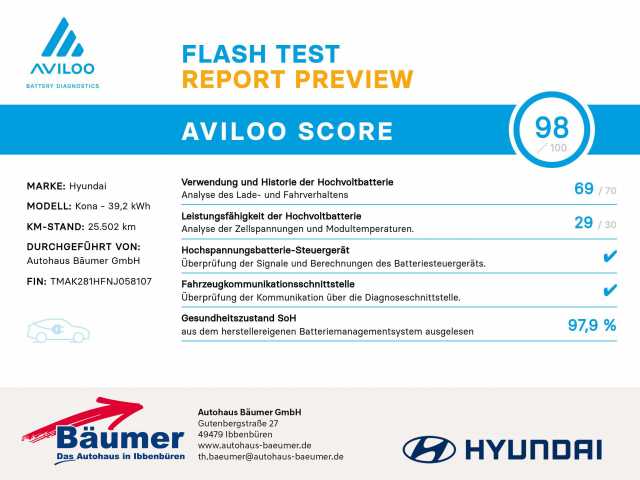 AVILOO
BATTERY DIAGNOSTICS

FLASH TEST
REPORT PREVIEW

AVILOO SCORE

98
/ 100

MARKE: Hyundai
MODELL: Kona - 39,2 kWh
KM-STAND: 25.502 km
DURCHGEFÜHRT VON:
Autohaus Bäumer GmbH
FIN: TMAK281HFNJ058107

Verwendung und Historie der Hochvoltbatterie
Analyse des Lade- und Fahrverhaltens
69 / 70

Leistungsfähigkeit der Hochvoltbatterie
Analyse der Zellspannungen und Modultemperaturen.
29 / 30

Hochspannungsbatterie-Steuergerät
Überprüfung der Signale und Berechnungen des Batteriesteuergeräts.
✔

Fahrzeugkommunikationsschnittstelle
Überprüfung der Kommunikation über die Diagnoseschnittstelle.
✔

Gesundheitszustand SoH
aus dem herstellereigenen Batteriemanagementsystem ausgelesen
97,9 %

Bäumer
Das Autohaus in Ibbenbüren

Autohaus Bäumer GmbH
Gutenbergstraße 27
49479 Ibbenbüren
www.autohaus-baeumer.de
th.baeumer@autohaus-baeumer.de

HYUNDAI